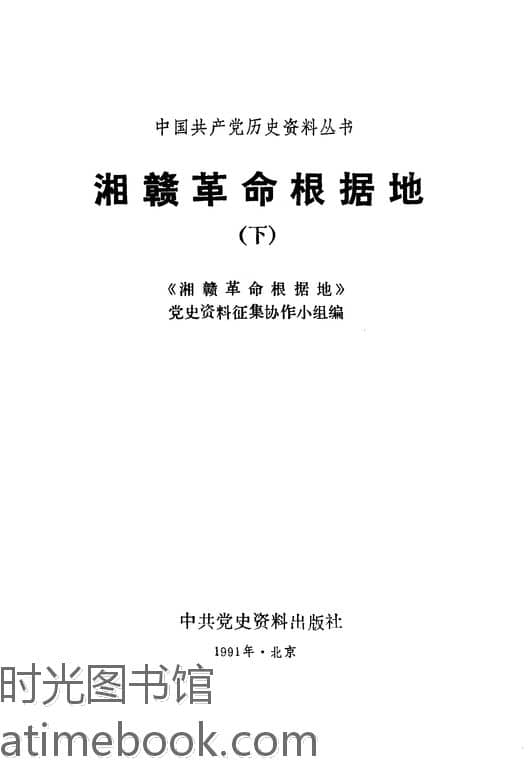 中国共产党历史资料丛书

湘赣革命根据地

(下)

《湘赣革命根据地》
党史资料征集协作小组编

中共党史资料出版社

1991年·北京

时光图书馆
atimebook.com